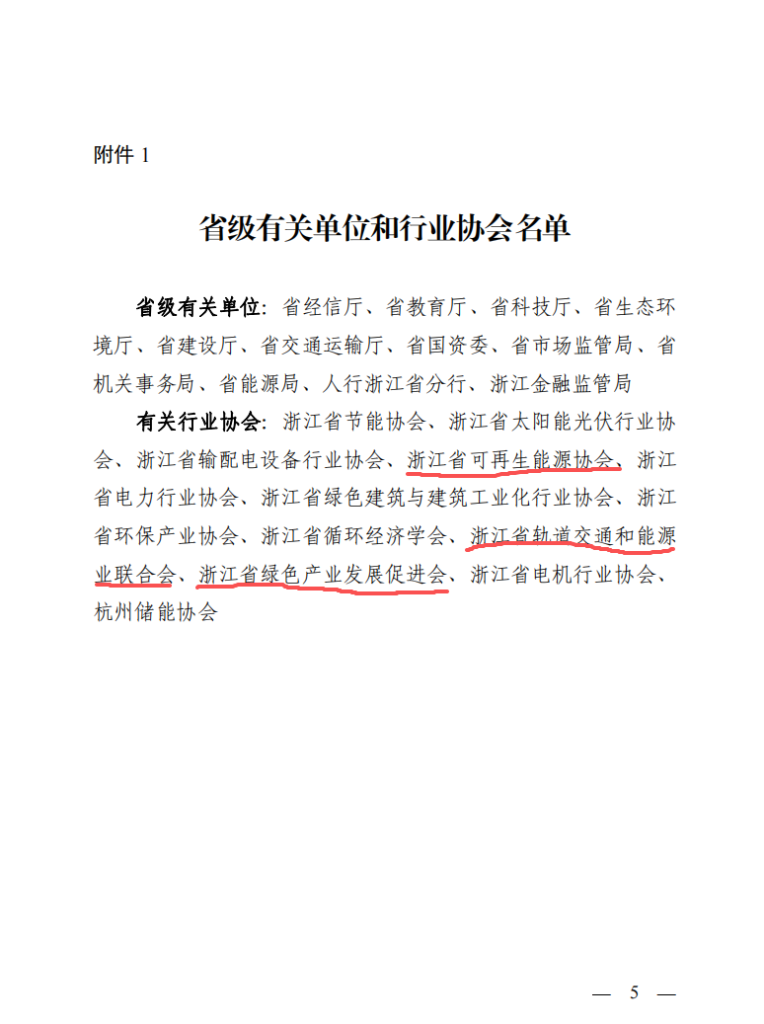 附件 1

省级有关单位和行业协会名单

省级有关单位：省经信厅、省教育厅、省科技厅、省生态环境厅、省建设厅、省交通运输厅、省国资委、省市场监管局、省机关事务局、省能源局、人行浙江省分行、浙江金融监管局

有关行业协会：浙江省节能协会、浙江省太阳能光伏行业协会、浙江省输配电设备行业协会、浙江省可再生能源协会、浙江省电力行业协会、浙江省绿色建筑与建筑工业化行业协会、浙江省环保产业协会、浙江省循环经济学会、浙江省轨道交通和能源业联合会、浙江省绿色产业发展促进会、浙江省电机行业协会、杭州储能协会

— 5 —